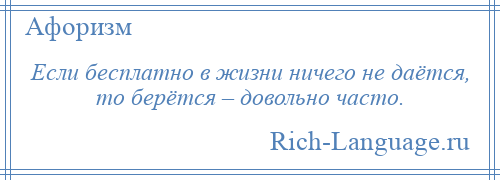 Афоризм

Если бесплатно в жизни ничего не даётся, то берётся – довольно часто.

Rich-Language.ru